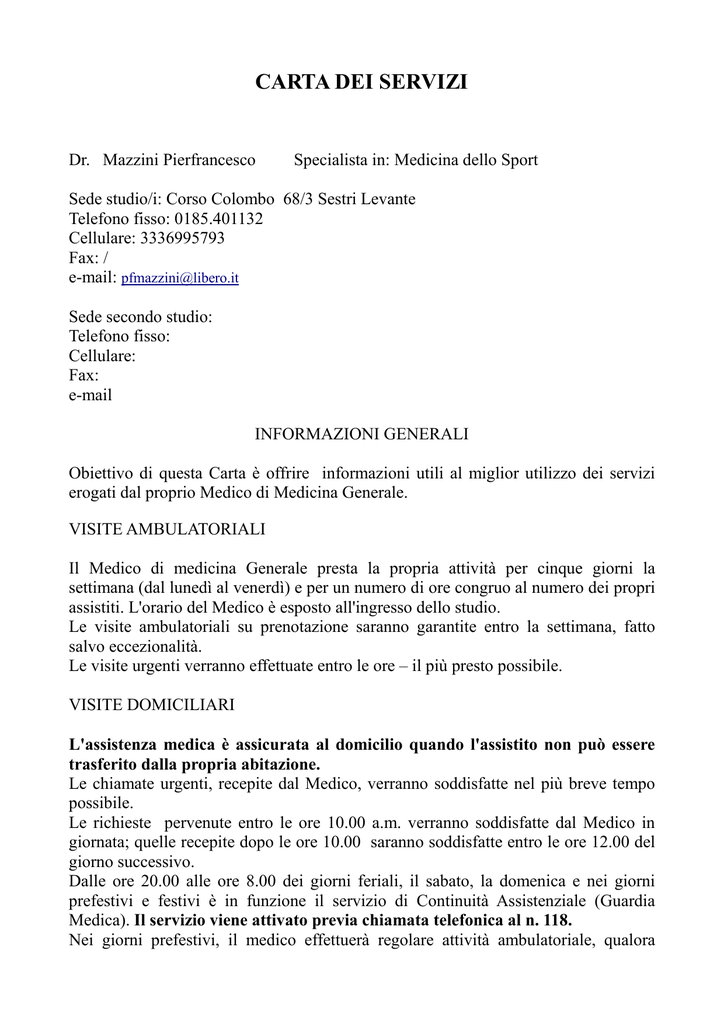 CARTA DEI SERVIZI

Dr. Mazzini Pierfrancesco Specialista in: Medicina dello Sport

Sede studio/i: Corso Colombo 68/3 Sestri Levante
Telefono fisso: 0185.401132
Cellulare: 3336995793
Fax: /
e-mail: pfmazzini@libero.it

Sede secondo studio:
Telefono fisso:
Cellulare:
Fax:
e-mail

INFORMAZIONI GENERALI

Obiettivo di questa Carta è offrire informazioni utili al miglior utilizzo dei servizi erogati dal proprio Medico di Medicina Generale.

VISITE AMBULATORIALI

Il Medico di medicina Generale presta la propria attività per cinque giorni la settimana (dal lunedì al venerdì) e per un numero di ore congruo al numero dei propri assistiti. L'orario del Medico è esposto all'ingresso dello studio.
Le visite ambulatoriali su prenotazione saranno garantite entro la settimana, fatto salvo eccezionalità.
Le visite urgenti verranno effettuate entro le ore – il più presto possibile.

VISITE DOMICILIARI

L'assistenza medica è assicurata al domicilio quando l'assistito non può essere trasferito dalla propria abitazione.
Le chiamate urgenti, recepite dal Medico, verranno soddisfatte nel più breve tempo possibile.
Le richieste pervenute entro le ore 10.00 a.m. verranno soddisfatte dal Medico in giornata; quelle recepite dopo le ore 10.00 saranno soddisfatte entro le ore 12.00 del giorno successivo.
Dalle ore 20.00 alle ore 8.00 dei giorni feriali, il sabato, la domenica e nei giorni prefestivi e festivi è in funzione il servizio di Continuità Assistenziale (Guardia Medica). Il servizio viene attivato previa chiamata telefonica al n. 118.
Nei giorni prefestivi, il medico effettuerà regolare attività ambulatoriale, qualora